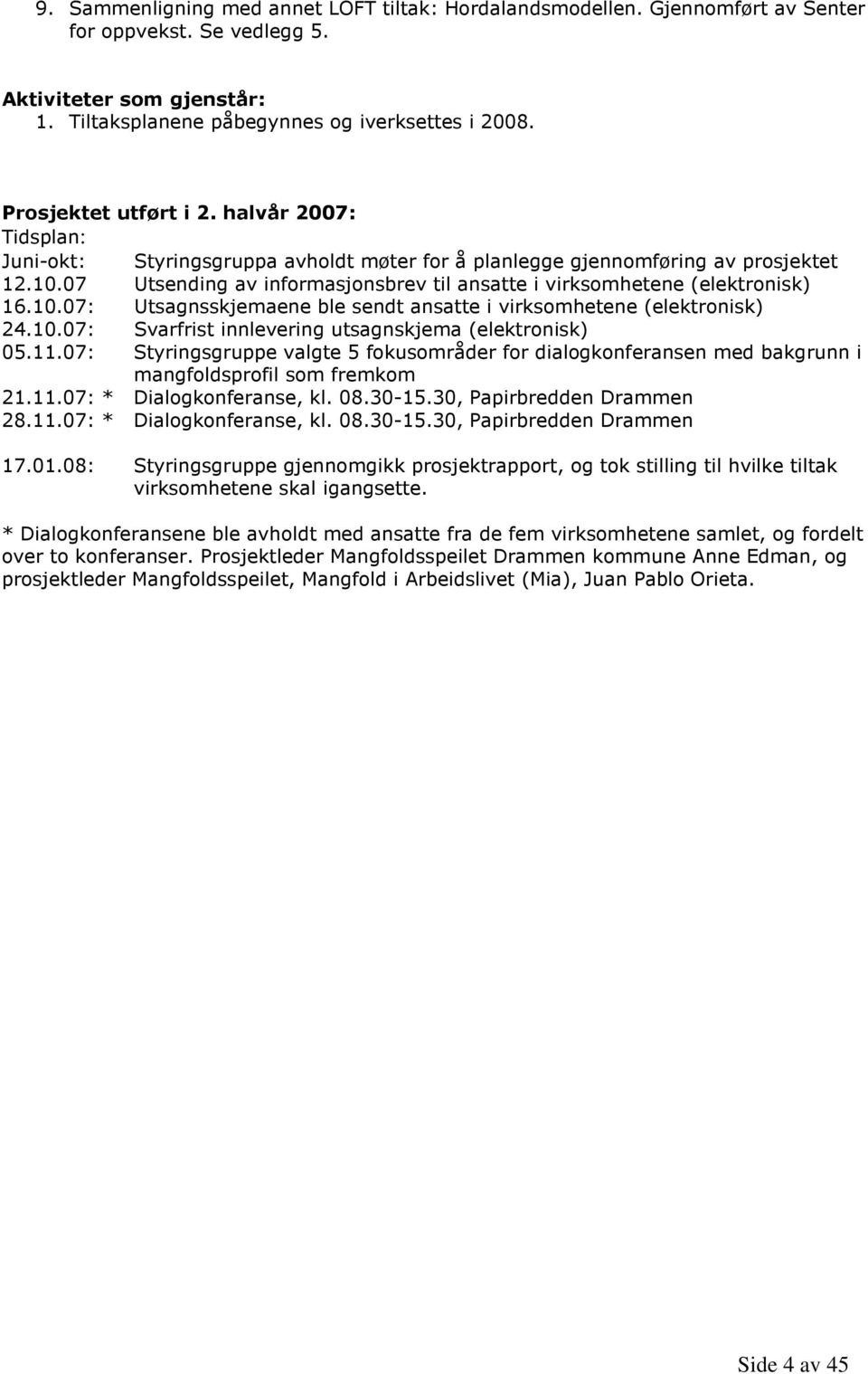 9. Sammenligning med annet LOFT tiltak: Hordalandsmodellen. Gjennomført av Senter for oppvekst. Se vedlegg 5.

Aktiviteter som gjenstår:
1. Tiltaksplanene påbegynnes og iverksettes i 2008.

Prosjektet utført i 2. halvår 2007:
Tidsplan:
Juni-okt: Styringsgruppa avholdt møter for å planlegge gjennomføring av prosjektet
12.10.07 Utsending av informasjonsbrev til ansatte i virksomhetene (elektronisk)
16.10.07: Utsagnsskjemaene ble sendt ansatte i virksomhetene (elektronisk)
24.10.07: Svarfrist innlevering utsagnskjema (elektronisk)
05.11.07: Styringsgruppe valgte 5 fokusområder for dialogkonferansen med bakgrunn i mangfoldsprofil som fremkom
21.11.07: * Dialogkonferanse, kl. 08.30-15.30, Papirbredden Drammen
28.11.07: * Dialogkonferanse, kl. 08.30-15.30, Papirbredden Drammen

17.01.08: Styringsgruppe gjennomgikk prosjektrapport, og tok stilling til hvilke tiltak virksomhetene skal igangsette.

* Dialogkonferansene ble avholdt med ansatte fra de fem virksomhetene samlet, og fordelt over to konferanser. Prosjektleder Mangfoldsspeilet Drammen kommune Anne Edman, og prosjektleder Mangfoldsspeilet, Mangfold i Arbeidslivet (Mia), Juan Pablo Orieta.

Side 4 av 45